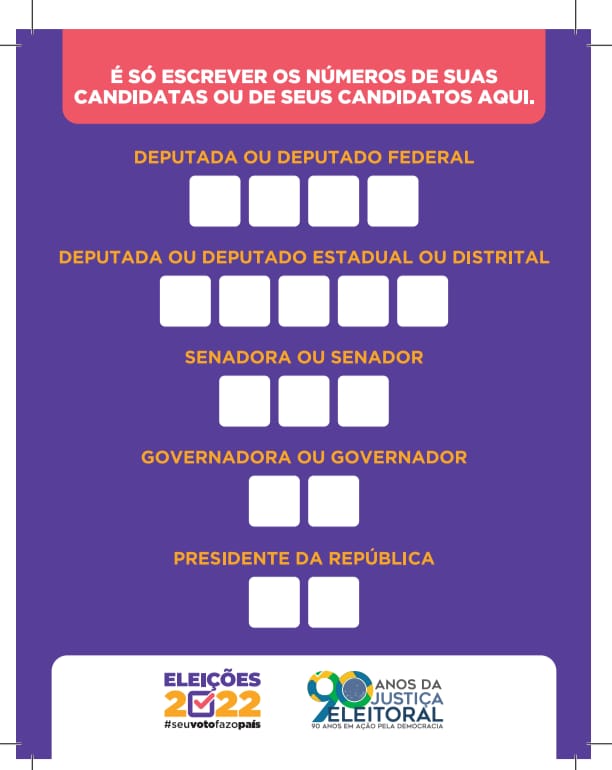 É SÓ ESCREVER OS NÚMEROS DE SUAS CANDIDATAS OU DE SEUS CANDIDATOS AQUI.

DEPUTADA OU DEPUTADO FEDERAL

DEPUTADA OU DEPUTADO ESTADUAL OU DISTRITAL

SENADORA OU SENADOR

GOVERNADORA OU GOVERNADOR

PRESIDENTE DA REPÚBLICA

ELEIÇÕES 2022
#seuvotofazopaís

90 ANOS DA JUSTIÇA ELEITORAL
90 ANOS EM AÇÃO PELA DEMOCRACIA